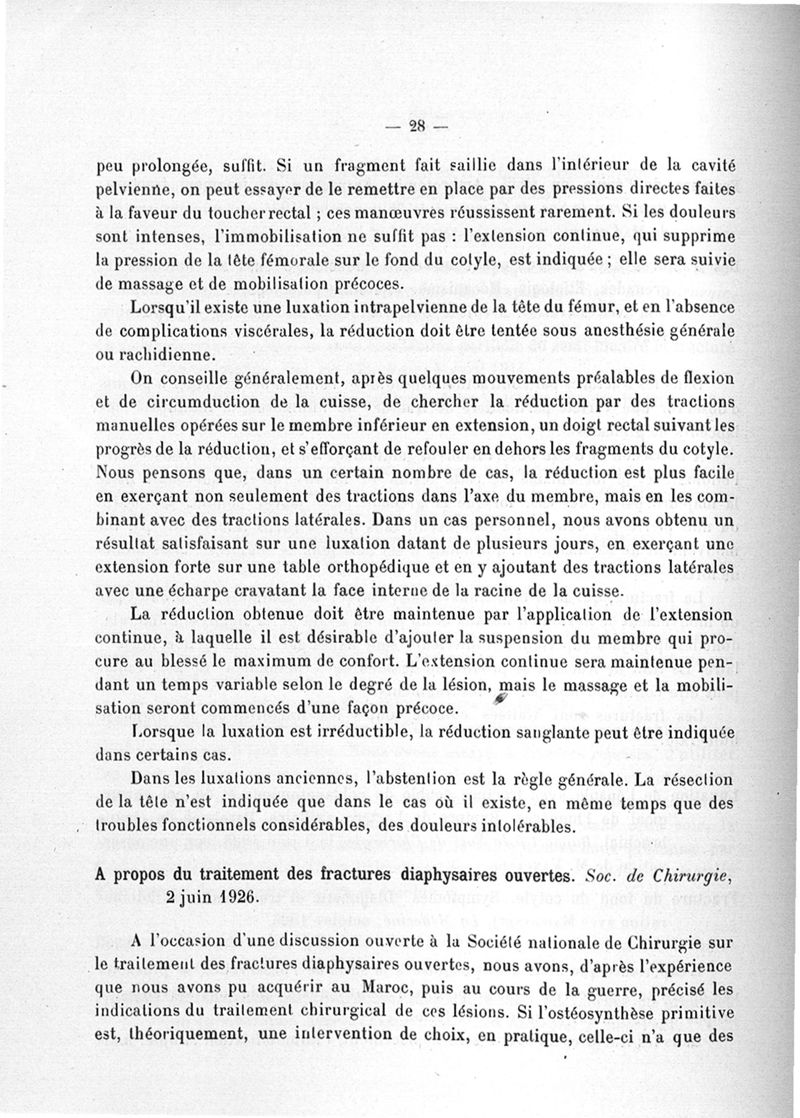 — 28 —

peu prolongée, suffit. Si un fragment fait saillie dans l'intérieur de la cavité pelvienne, on peut essayer de le remettre en place par des pressions directes faites à la faveur du toucher rectal ; ces manœuvres réussissent rarement. Si les douleurs sont intenses, l'immobilisation ne suffit pas : l'extension continue, qui supprime la pression de la tête fémorale sur le fond du cotyle, est indiquée ; elle sera suivie de massage et de mobilisation précoces.

Lorsqu'il existe une luxation intrapelvienne de la tête du fémur, et en l'absence de complications viscérales, la réduction doit être tentée sous anesthésie générale ou rachidienne.

On conseille généralement, après quelques mouvements préalables de flexion et de circumduction de la cuisse, de chercher la réduction par des tractions manuelles opérées sur le membre inférieur en extension, un doigt rectal suivant les progrès de la réduction, et s'efforçant de refouler en dehors les fragments du cotyle. Nous pensons que, dans un certain nombre de cas, la réduction est plus facile en exerçant non seulement des tractions dans l'axe du membre, mais en les combinant avec des tractions latérales. Dans un cas personnel, nous avons obtenu un résultat satisfaisant sur une luxation datant de plusieurs jours, en exerçant une extension forte sur une table orthopédique et en y ajoutant des tractions latérales avec une écharpe cravatant la face interne de la racine de la cuisse.

La réduction obtenue doit être maintenue par l'application de l'extension continue, à laquelle il est désirable d'ajouter la suspension du membre qui procure au blessé le maximum de confort. L'extension continue sera maintenue pendant un temps variable selon le degré de la lésion, mais le massage et la mobilisation seront commencés d'une façon précoce.

Lorsque la luxation est irréductible, la réduction sanglante peut être indiquée dans certains cas.

Dans les luxations anciennes, l'abstention est la règle générale. La résection de la tête n'est indiquée que dans le cas où il existe, en même temps que des troubles fonctionnels considérables, des douleurs intolérables.

A propos du traitement des fractures diaphysaires ouvertes. Soc. de Chirurgie, 2 juin 1926.

A l'occasion d'une discussion ouverte à la Société nationale de Chirurgie sur le traitement des fractures diaphysaires ouvertes, nous avons, d'après l'expérience que nous avons pu acquérir au Maroc, puis au cours de la guerre, précisé les indications du traitement chirurgical de ces lésions. Si l'ostéosynthèse primitive est, théoriquement, une intervention de choix, en pratique, celle-ci n'a que des